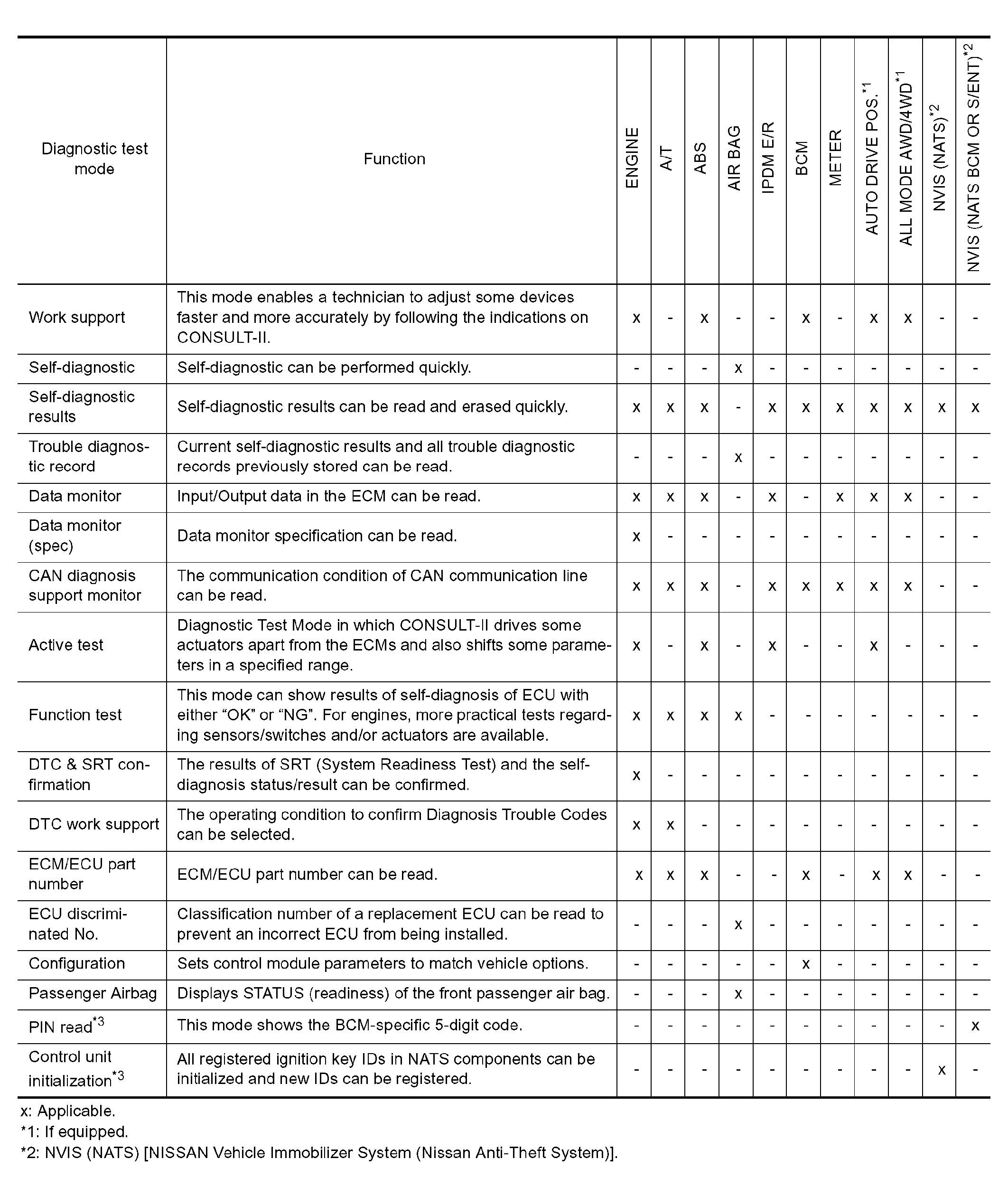 | Diagnostic test mode | Function | ENGINE | A/T | ABS | AIR BAG | IPDM E/R | BCM | METER | AUTO DRIVE POS.$^{*1}$ | ALL MODE AWD/4WD$^{*1}$ | NVIS (NATS)$^{*2}$ | NVIS (NATS BCM OR S/ENT)$^{*2}$ |
|---|---|---|---|---|---|---|---|---|---|---|---|---|
| Work support | This mode enables a technician to adjust some devices faster and more accurately by following the indications on CONSULT-II. | x | - | x | - | - | x | - | x | x | - | - |
| Self-diagnostic | Self-diagnostic can be performed quickly. | - | - | - | x | - | - | - | - | - | - | - |
| Self-diagnostic results | Self-diagnostic results can be read and erased quickly. | x | x | x | - | x | x | x | x | x | x | x |
| Trouble diagnostic record | Current self-diagnostic results and all trouble diagnostic records previously stored can be read. | - | - | - | x | - | - | - | - | - | - | - |
| Data monitor | Input/Output data in the ECM can be read. | x | x | x | - | x | - | x | x | x | - | - |
| Data monitor (spec) | Data monitor specification can be read. | x | - | - | - | - | - | - | - | - | - | - |
| CAN diagnosis support monitor | The communication condition of CAN communication line can be read. | x | x | x | - | x | x | x | x | x | - | - |
| Active test | Diagnostic Test Mode in which CONSULT-II drives some actuators apart from the ECMs and also shifts some parameters in a specified range. | x | - | x | - | x | - | - | x | - | - | - |
| Function test | This mode can show results of self-diagnosis of ECU with either “OK” or “NG”. For engines, more practical tests regarding sensors/switches and/or actuators are available. | x | x | x | x | - | - | - | - | - | - | - |
| DTC & SRT confirmation | The results of SRT (System Readiness Test) and the self-diagnosis status/result can be confirmed. | x | - | - | - | - | - | - | - | - | - | - |
| DTC work support | The operating condition to confirm Diagnosis Trouble Codes can be selected. | x | x | - | - | - | - | - | - | - | - | - |
| ECM/ECU part number | ECM/ECU part number can be read. | x | x | x | - | - | x | - | x | x | - | - |
| ECU discriminated No. | Classification number of a replacement ECU can be read to prevent an incorrect ECU from being installed. | - | - | - | x | - | - | - | - | - | - | - |
| Configuration | Sets control module parameters to match vehicle options. | - | - | - | - | - | x | - | - | - | - | - |
| Passenger Airbag | Displays STATUS (readiness) of the front passenger air bag. | - | - | - | x | - | - | - | - | - | - | - |
| PIN read$^{*3}$ | This mode shows the BCM-specific 5-digit code. | - | - | - | - | - | - | - | - | - | - | x |
| Control unit initialization$^{*3}$ | All registered ignition key IDs in NATS components can be initialized and new IDs can be registered. | - | - | - | - | - | - | - | - | - | x | - |

x: Applicable.
*1: If equipped.
*2: NVIS (NATS) [NISSAN Vehicle Immobilizer System (Nissan Anti-Theft System)].